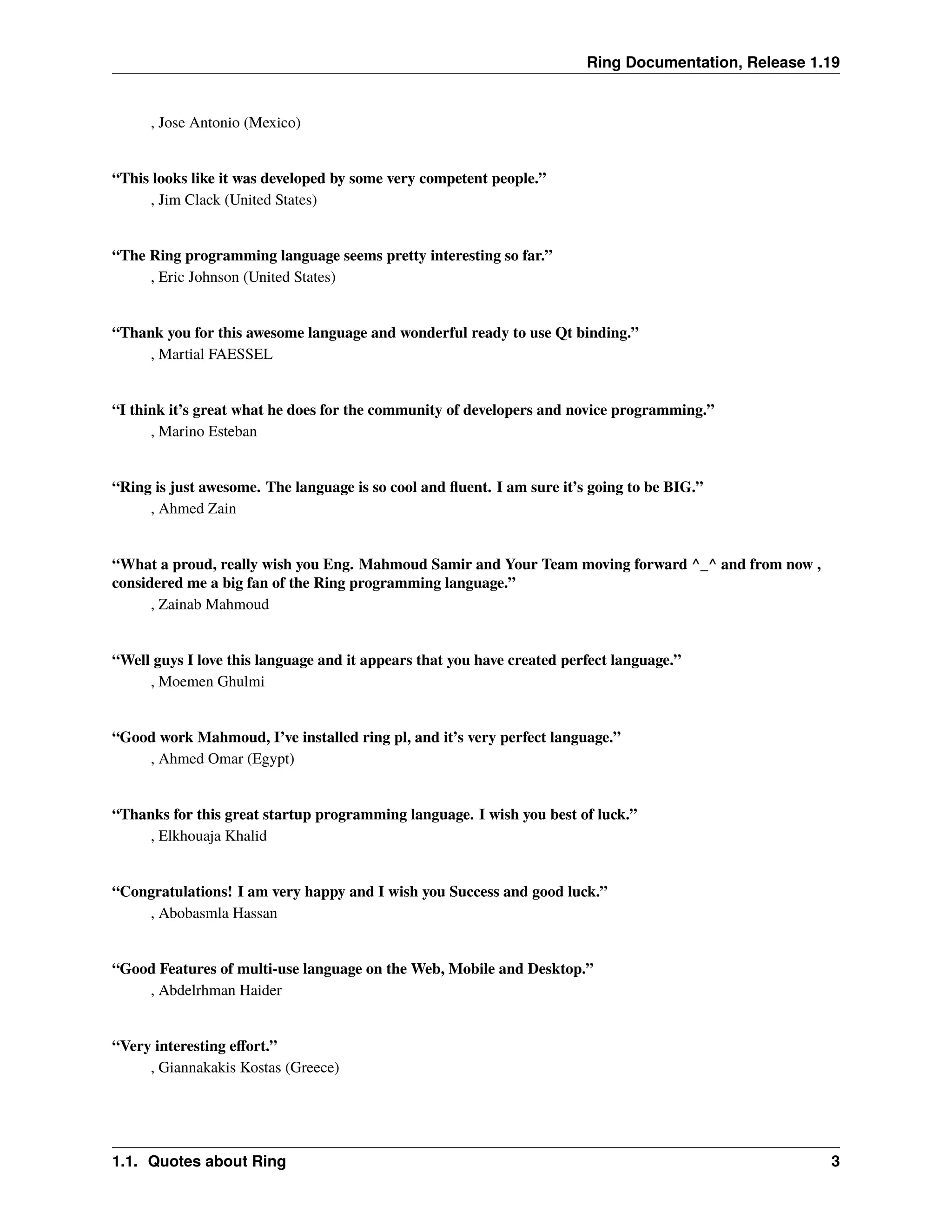 Ring Documentation, Release 1.19

, Jose Antonio (Mexico)

“This looks like it was developed by some very competent people.”
, Jim Clack (United States)

“The Ring programming language seems pretty interesting so far.”
, Eric Johnson (United States)

“Thank you for this awesome language and wonderful ready to use Qt binding.”
, Martial FAESSEL

“I think it’s great what he does for the community of developers and novice programming.”
, Marino Esteban

“Ring is just awesome. The language is so cool and fluent. I am sure it’s going to be BIG.”
, Ahmed Zain

“What a proud, really wish you Eng. Mahmoud Samir and Your Team moving forward ^_^ and from now , considered me a big fan of the Ring programming language.”
, Zainab Mahmoud

“Well guys I love this language and it appears that you have created perfect language.”
, Moemen Ghulmi

“Good work Mahmoud, I’ve installed ring pl, and it’s very perfect language.”
, Ahmed Omar (Egypt)

“Thanks for this great startup programming language. I wish you best of luck.”
, Elkhouaja Khalid

“Congratulations! I am very happy and I wish you Success and good luck.”
, Abobasmla Hassan

“Good Features of multi-use language on the Web, Mobile and Desktop.”
, Abdelrhman Haider

“Very interesting effort.”
, Giannakakis Kostas (Greece)

1.1. Quotes about Ring 3